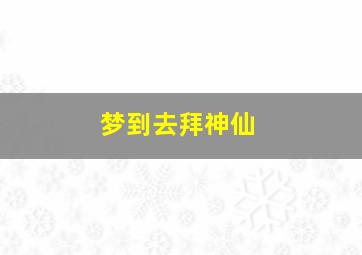 梦到去拜神仙